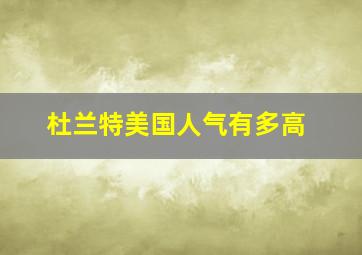 杜兰特美国人气有多高